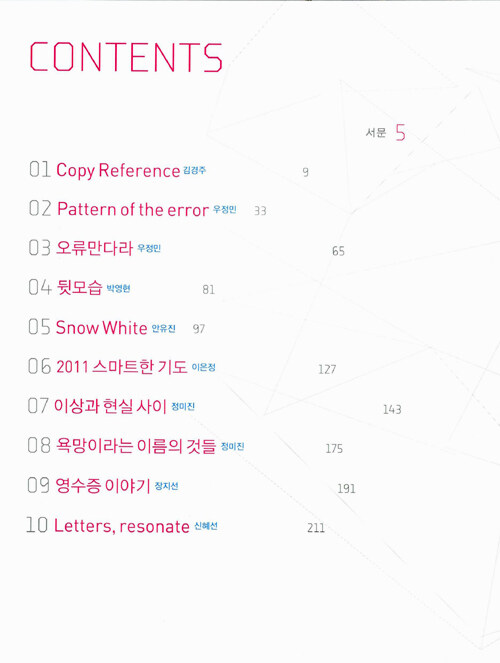 CONTENTS

서문 5

01 Copy Reference 김경주 9

02 Pattern of the error 우정민 33

03 오류만다라 우정민 65

04 뒷모습 박영현 81

05 Snow White 안유진 97

06 2011 스마트한 기도 이은정 127

07 이상과 현실 사이 정미진 143

08 욕망이라는 이름의 것들 정미진 175

09 영수증 이야기 장지선 191

10 Letters, resonate 신혜선 211